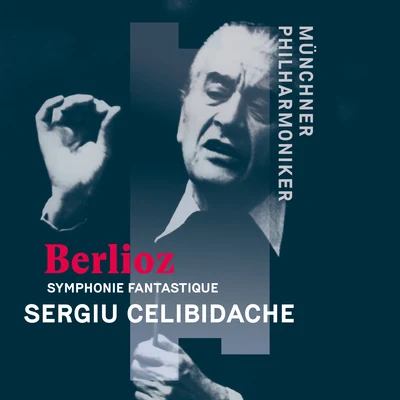 MÜNCHNER PHILHARMONIKER

Berlioz

SYMPHONIE FANTASTIQUE

SERGIU CELIBIDACHE